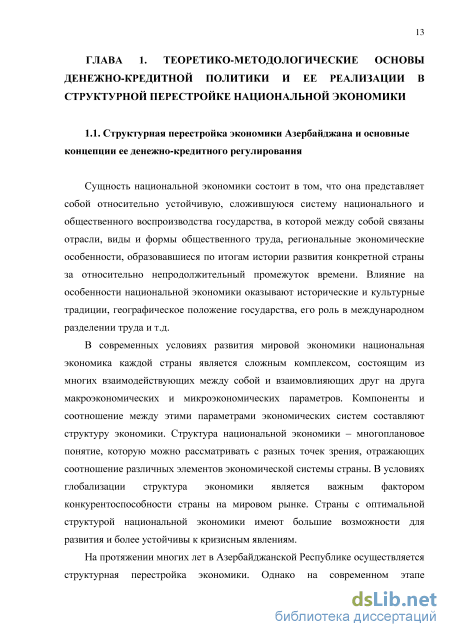 13

ГЛАВА 1. ТЕОРЕТИКО-МЕТОДОЛОГИЧЕСКИЕ ОСНОВЫ ДЕНЕЖНО-КРЕДИТНОЙ ПОЛИТИКИ И ЕЕ РЕАЛИЗАЦИИ В СТРУКТУРНОЙ ПЕРЕСТРОЙКЕ НАЦИОНАЛЬНОЙ ЭКОНОМИКИ

1.1. Структурная перестройка экономики Азербайджана и основные концепции ее денежно-кредитного регулирования

Сущность национальной экономики состоит в том, что она представляет собой относительно устойчивую, сложившуюся систему национального и общественного воспроизводства государства, в которой между собой связаны отрасли, виды и формы общественного труда, региональные экономические особенности, образовавшиеся по итогам истории развития конкретной страны за относительно непродолжительный промежуток времени. Влияние на особенности национальной экономики оказывают исторические и культурные традиции, географическое положение государства, его роль в международном разделении труда и т.д.

В современных условиях развития мировой экономики национальная экономика каждой страны является сложным комплексом, состоящим из многих взаимодействующих между собой и взаимовлияющих друг на друга макроэкономических и микроэкономических параметров. Компоненты и соотношение между этими параметрами экономических систем составляют структуру экономики. Структура национальной экономики – многоплановое понятие, которую можно рассматривать с разных точек зрения, отражающих соотношение различных элементов экономической системы страны. В условиях глобализации структура экономики является важным фактором конкурентоспособности страны на мировом рынке. Страны с оптимальной структурой национальной экономики имеют большие возможности для развития и более устойчивы к кризисным явлениям.

На протяжении многих лет в Азербайджанской Республике осуществляется структурная перестройка экономики. Однако на современном этапе

dsLib.net
библиотека диссертаций